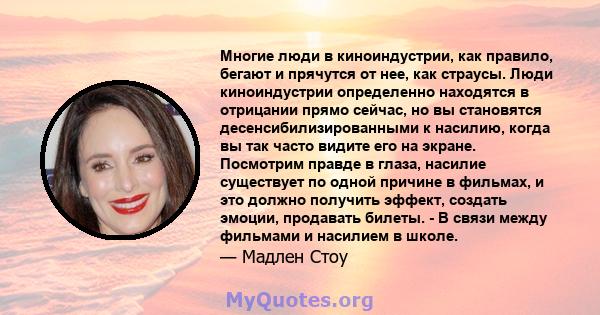 Многие люди в киноиндустрии, как правило, бегают и прячутся от нее, как страусы. Люди киноиндустрии определенно находятся в отрицании прямо сейчас, но вы становятся десенсибилизированными к насилию, когда вы так часто видите его на экране. Посмотрим правде в глаза, насилие существует по одной причине в фильмах, и это должно получить эффект, создать эмоции, продавать билеты. - В связи между фильмами и насилием в школе.

— Мадлен Стоу

MyQuotes.org